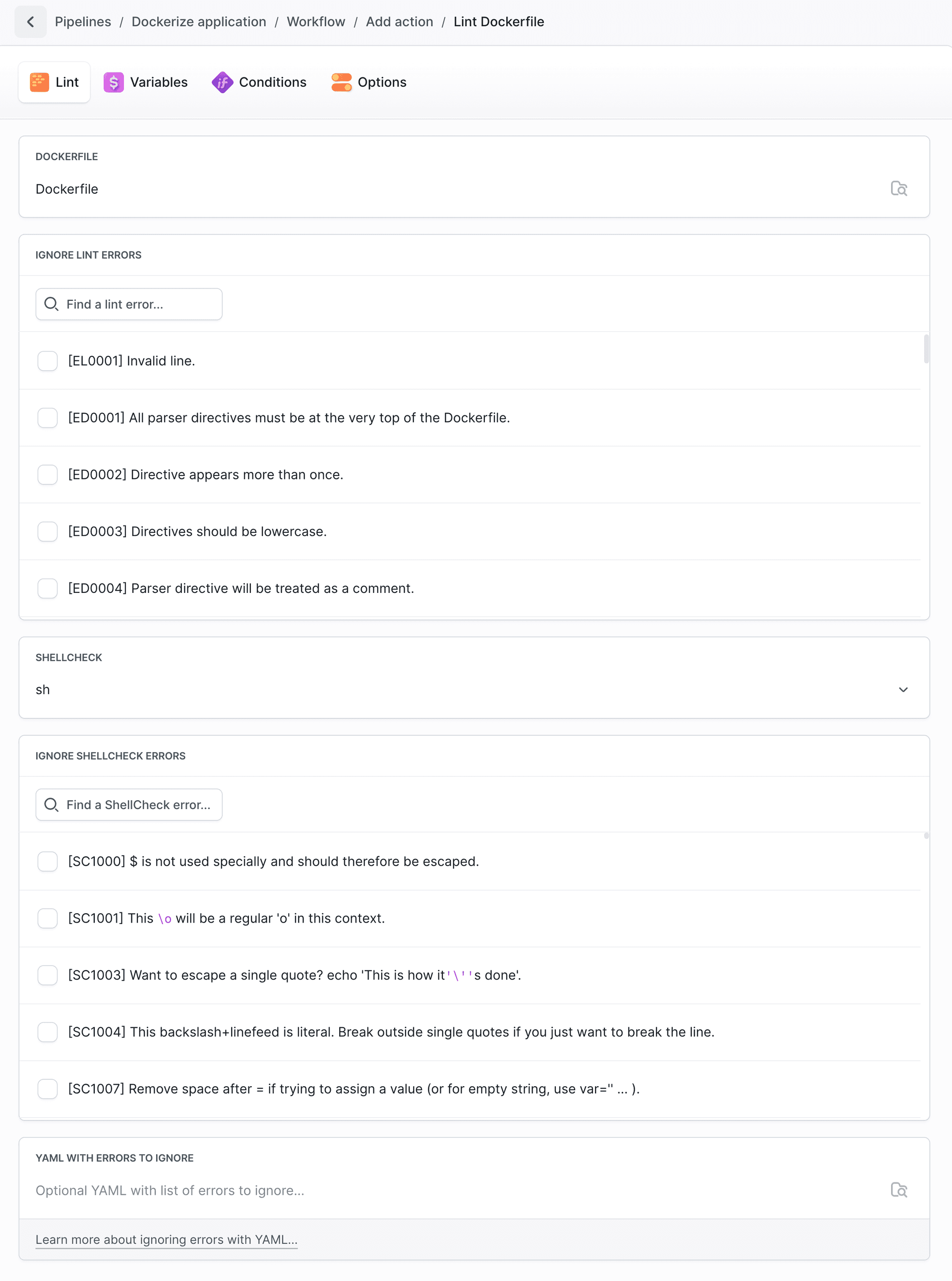 Pipelines / Dockerize application / Workflow / Add action / Lint Dockerfile

Lint Variables Conditions Options

DOCKERFILE

Dockerfile

IGNORE LINT ERRORS

Find a lint error...

[EL0001] Invalid line.

[ED0001] All parser directives must be at the very top of the Dockerfile.

[ED0002] Directive appears more than once.

[ED0003] Directives should be lowercase.

[ED0004] Parser directive will be treated as a comment.

SHELLCHECK

sh

IGNORE SHELLCHECK ERRORS

Find a ShellCheck error...

[SC1000] $ is not used specially and should therefore be escaped.

[SC1001] This \o will be a regular 'o' in this context.

[SC1003] Want to escape a single quote? echo 'This is how it'\''s done'.

[SC1004] This backslash+linefeed is literal. Break outside single quotes if you just want to break the line.

[SC1007] Remove space after = if trying to assign a value (or for empty string, use var='' ... ).

YAML WITH ERRORS TO IGNORE

Optional YAML with list of errors to ignore...

Learn more about ignoring errors with YAML...